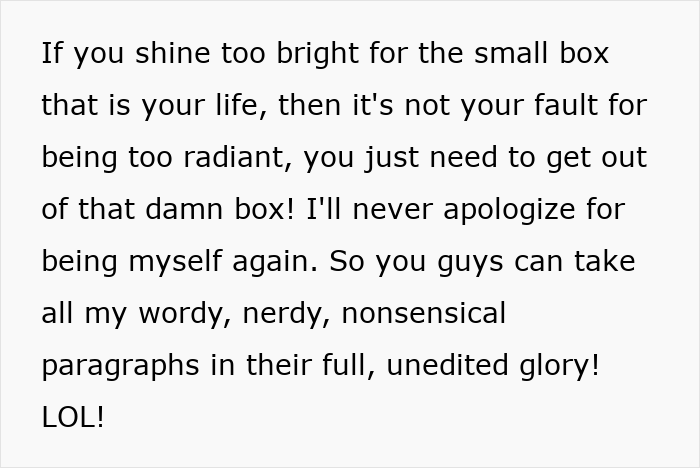 If you shine too bright for the small box that is your life, then it's not your fault for being too radiant, you just need to get out of that damn box! I'll never apologize for being myself again. So you guys can take all my wordy, nerdy, nonsensical paragraphs in their full, unedited glory! LOL!